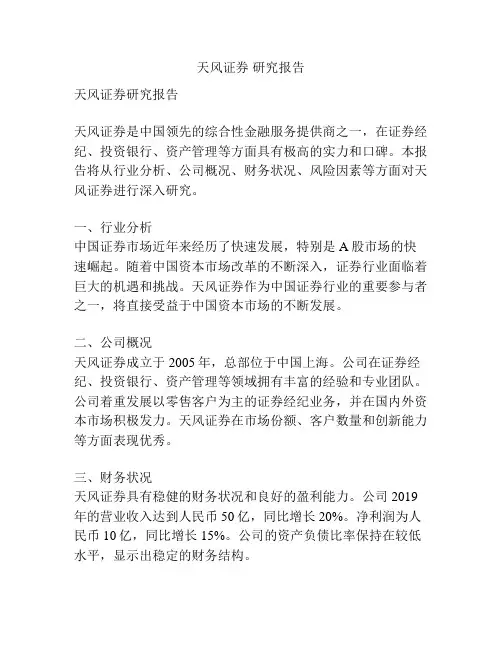 天风证券 研究报告

天风证券研究报告

天风证券是中国领先的综合性金融服务提供商之一，在证券经纪、投资银行、资产管理等方面具有极高的实力和口碑。本报告将从行业分析、公司概况、财务状况、风险因素等方面对天风证券进行深入研究。

一、行业分析
中国证券市场近年来经历了快速发展，特别是 A 股市场的快速崛起。随着中国资本市场改革的不断深入，证券行业面临着巨大的机遇和挑战。天风证券作为中国证券行业的重要参与者之一，将直接受益于中国资本市场的不断发展。

二、公司概况
天风证券成立于 2005 年，总部位于中国上海。公司在证券经纪、投资银行、资产管理等领域拥有丰富的经验和专业团队。公司着重发展以零售客户为主的证券经纪业务，并在国内外资本市场积极发力。天风证券在市场份额、客户数量和创新能力等方面表现优秀。

三、财务状况
天风证券具有稳健的财务状况和良好的盈利能力。公司 2019 年的营业收入达到人民币 50 亿，同比增长 20%。净利润为人民币 10 亿，同比增长 15%。公司的资产负债比率保持在较低水平，显示出稳定的财务结构。